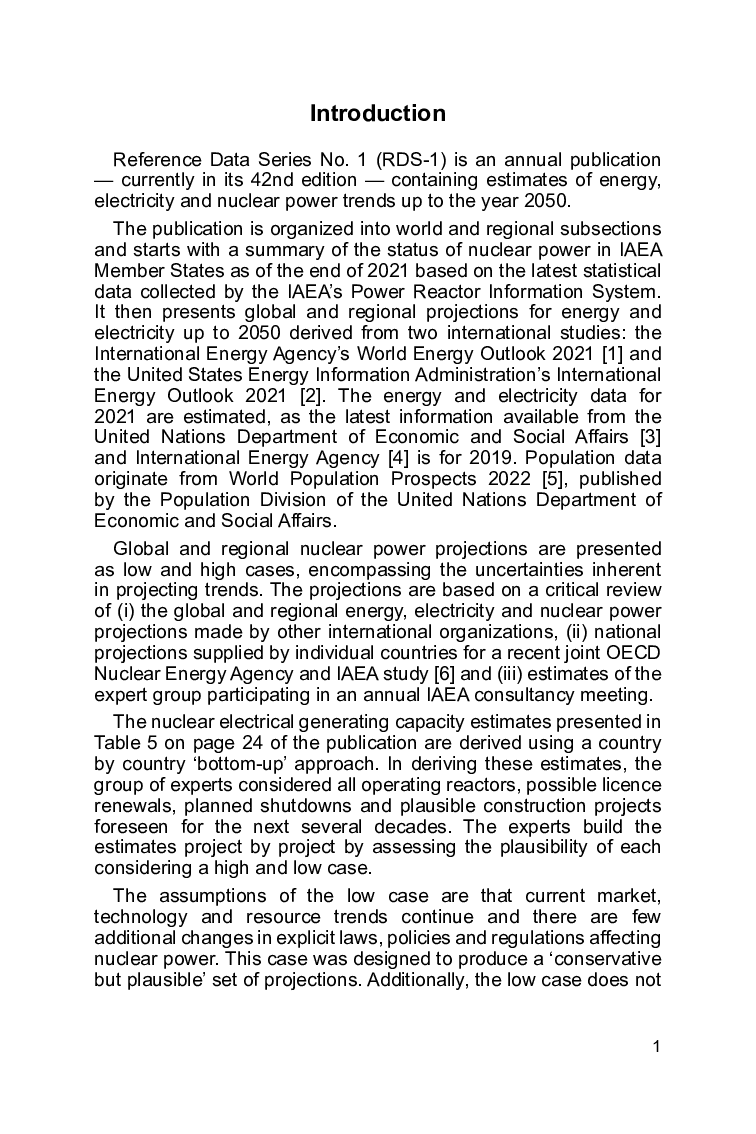 Introduction

Reference Data Series No. 1 (RDS-1) is an annual publication — currently in its 42nd edition — containing estimates of energy, electricity and nuclear power trends up to the year 2050.

The publication is organized into world and regional subsections and starts with a summary of the status of nuclear power in IAEA Member States as of the end of 2021 based on the latest statistical data collected by the IAEA's Power Reactor Information System. It then presents global and regional projections for energy and electricity up to 2050 derived from two international studies: the International Energy Agency's World Energy Outlook 2021 [1] and the United States Energy Information Administration's International Energy Outlook 2021 [2]. The energy and electricity data for 2021 are estimated, as the latest information available from the United Nations Department of Economic and Social Affairs [3] and International Energy Agency [4] is for 2019. Population data originate from World Population Prospects 2022 [5], published by the Population Division of the United Nations Department of Economic and Social Affairs.

Global and regional nuclear power projections are presented as low and high cases, encompassing the uncertainties inherent in projecting trends. The projections are based on a critical review of (i) the global and regional energy, electricity and nuclear power projections made by other international organizations, (ii) national projections supplied by individual countries for a recent joint OECD Nuclear Energy Agency and IAEA study [6] and (iii) estimates of the expert group participating in an annual IAEA consultancy meeting.

The nuclear electrical generating capacity estimates presented in Table 5 on page 24 of the publication are derived using a country by country 'bottom-up' approach. In deriving these estimates, the group of experts considered all operating reactors, possible licence renewals, planned shutdowns and plausible construction projects foreseen for the next several decades. The experts build the estimates project by project by assessing the plausibility of each considering a high and low case.

The assumptions of the low case are that current market, technology and resource trends continue and there are few additional changes in explicit laws, policies and regulations affecting nuclear power. This case was designed to produce a 'conservative but plausible' set of projections. Additionally, the low case does not

1